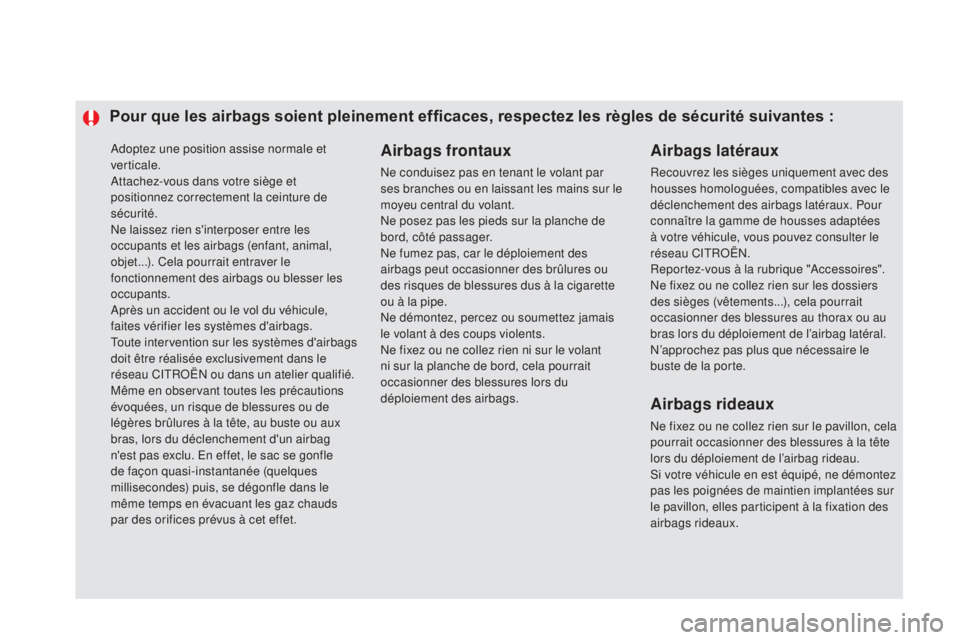 Pour que les airbags soient pleinement efficaces, respectez les règles de sécurité suivantes :

Adoptez une position assise normale et verticale.
Attachez-vous dans votre siège et positionnez correctement la ceinture de sécurité.
Ne laissez rien s'interposer entre les occupants et les airbags (enfant, animal, objet...). Cela pourrait entraver le fonctionnement des airbags ou blesser les occupants.
Après un accident ou le vol du véhicule, faites vérifier les systèmes d'airbags.
Toute intervention sur les systèmes d'airbags doit être réalisée exclusivement dans le réseau CITROËN ou dans un atelier qualifié.
Même en observant toutes les précautions évoquées, un risque de blessures ou de légères brûlures à la tête, au buste ou aux bras, lors du déclenchement d'un airbag n'est pas exclu. En effet, le sac se gonfle de façon quasi-instantanée (quelques millisecondes) puis, se dégonfle dans le même temps en évacuant les gaz chauds par des orifices prévus à cet effet.

Airbags frontaux

Ne conduisez pas en tenant le volant par ses branches ou en laissant les mains sur le moyeu central du volant.
Ne posez pas les pieds sur la planche de bord, côté passager.
Ne fumez pas, car le déploiement des airbags peut occasionner des brûlures ou des risques de blessures dus à la cigarette ou à la pipe.
Ne démontez, percez ou soumettez jamais le volant à des coups violents.
Ne fixez ou ne collez rien ni sur le volant ni sur la planche de bord, cela pourrait occasionner des blessures lors du déploiement des airbags.

Airbags latéraux

Recouvrez les sièges uniquement avec des housses homologuées, compatibles avec le déclenchement des airbags latéraux. Pour connaître la gamme de housses adaptées à votre véhicule, vous pouvez consulter le réseau CITROËN.
Reportez-vous à la rubrique "Accessoires".
Ne fixez ou ne collez rien sur les dossiers des sièges (vêtements...), cela pourrait occasionner des blessures au thorax ou au bras lors du déploiement de l'airbag latéral.
N'approchez pas plus que nécessaire le buste de la porte.

Airbags rideaux

Ne fixez ou ne collez rien sur le pavillon, cela pourrait occasionner des blessures à la tête lors du déploiement de l'airbag rideau.
Si votre véhicule en est équipé, ne démontez pas les poignées de maintien implantées sur le pavillon, elles participent à la fixation des airbags rideaux.

carmanualsonline.info